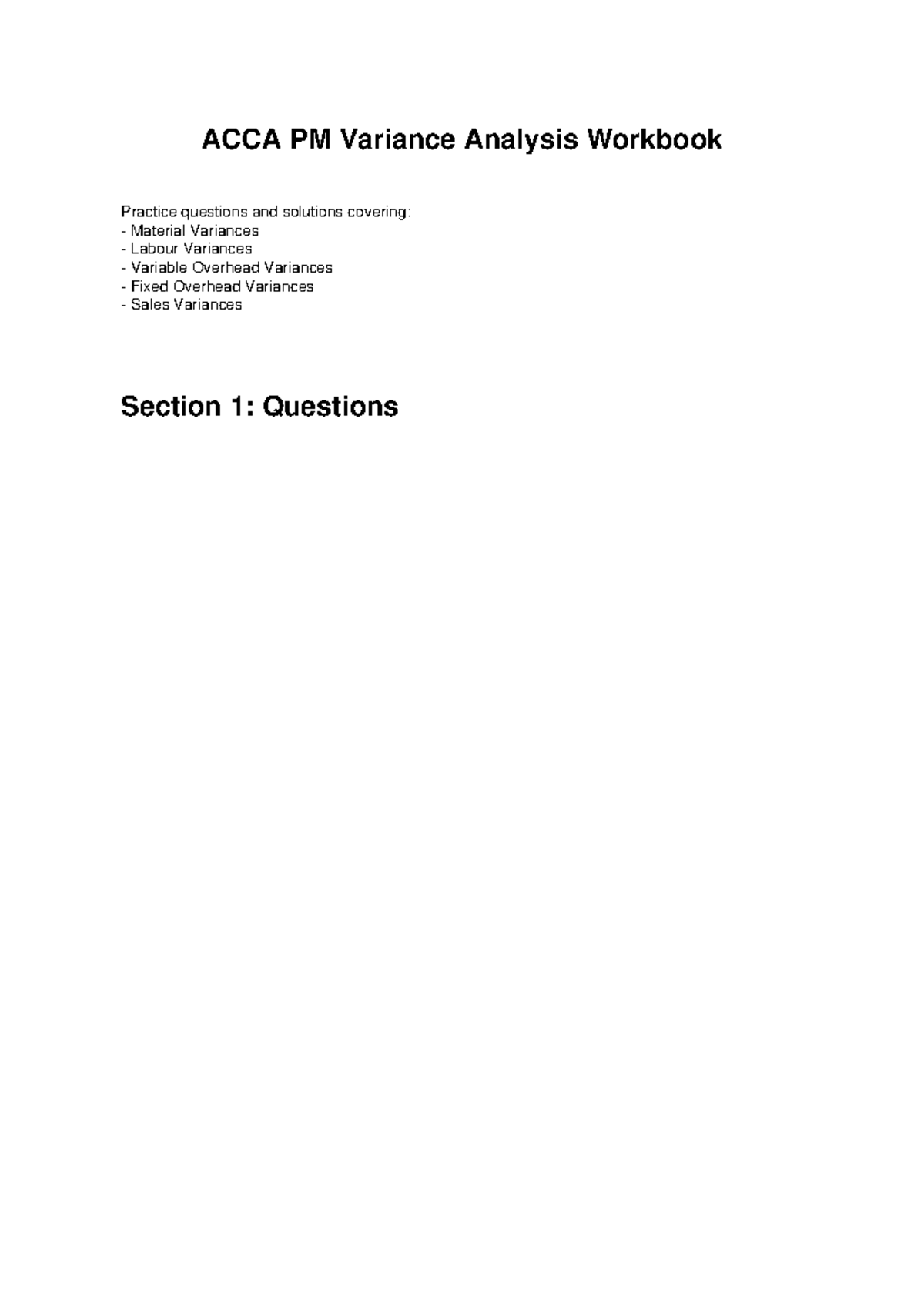 ACCA PM Variance Analysis Workbook

Practice questions and solutions covering:
- Material Variances
- Labour Variances
- Variable Overhead Variances
- Fixed Overhead Variances
- Sales Variances

Section 1: Questions